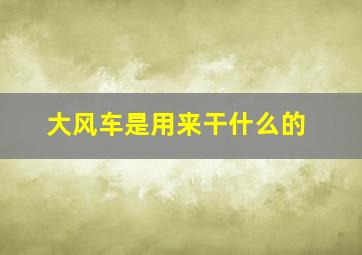 大风车是用来干什么的